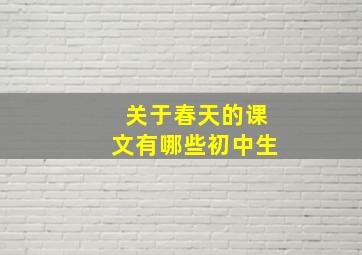 关于春天的课文有哪些初中生